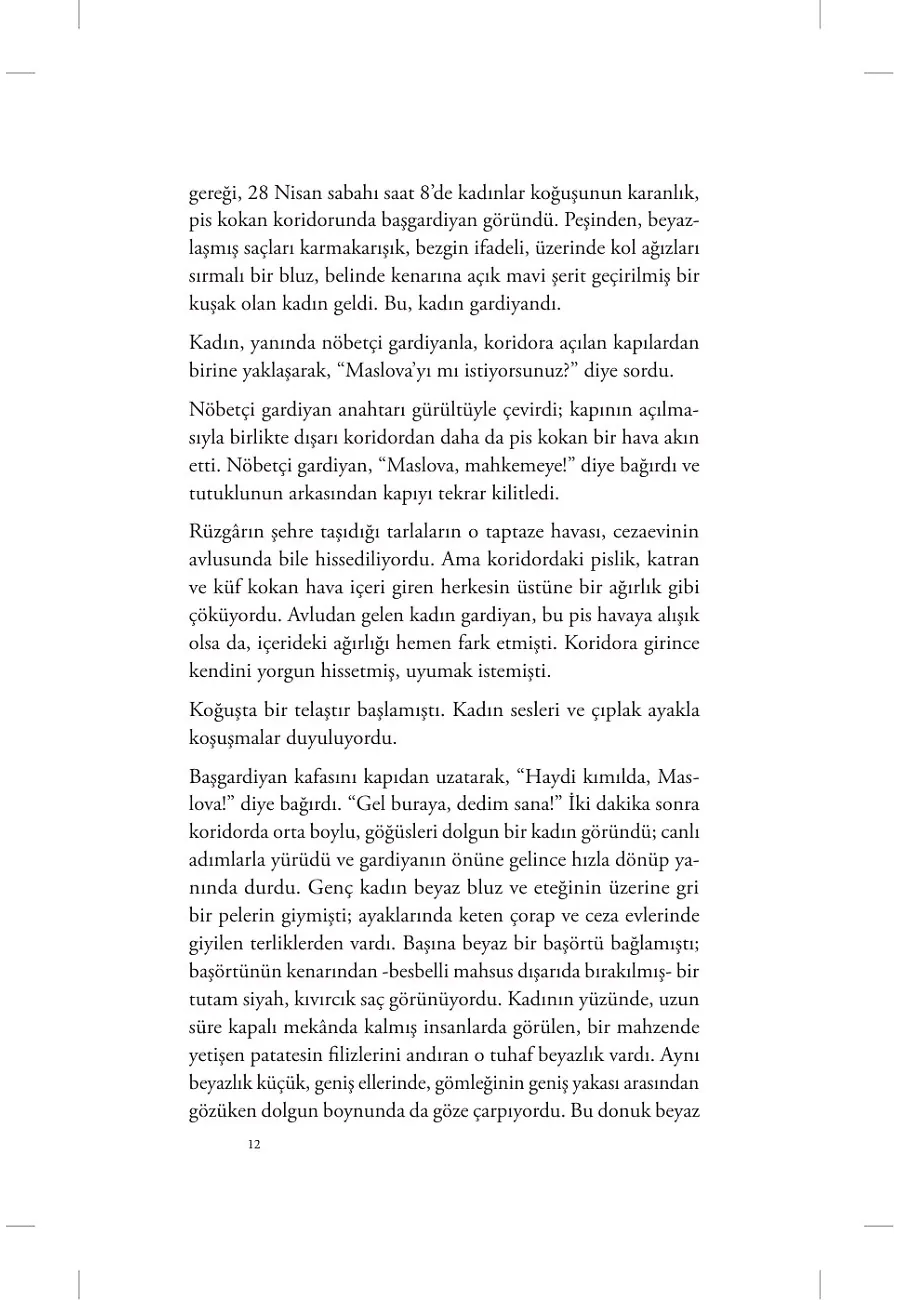 gereği, 28 Nisan sabahı saat 8'de kadınlar koğuşunun karanlık, pis kokan koridorunda başgardiyan göründü. Peşinden, beyazlaşmış saçları karmakarışık, bezgin ifadeli, üzerinde kol ağızları sırmalı bir bluz, belinde kenarına açık mavi şerit geçirilmiş bir kuşak olan kadın geldi. Bu, kadın gardiyandı.

Kadın, yanında nöbetçi gardiyanla, koridora açılan kapılardan birine yaklaşarak, "Maslova'yı mı istiyorsunuz?" diye sordu.

Nöbetçi gardiyan anahtarı gürültüyle çevirdi; kapının açılmasıyla birlikte dışarı koridordan daha da pis kokan bir hava akın etti. Nöbetçi gardiyan, "Maslova, mahkemeye!" diye bağırdı ve tutuklunun arkasından kapıyı tekrar kilitledi.

Rüzgârın şehre taşıdığı tarlaların o taptaze havası, cezaevinin avlusunda bile hissediliyordu. Ama koridordaki pislik, katran ve küf kokan hava içeri giren herkesin üstüne bir ağırlık gibi çöküyordu. Avludan gelen kadın gardiyan, bu pis havaya alışık olsa da, içerideki ağırlığı hemen fark etmişti. Koridora girince kendini yorgun hissetmiş, uyumak istemişti.

Koğuşta bir telaştır başlamıştı. Kadın sesleri ve çıplak ayakla koşuşmalar duyuluyordu.

Başgardiyan kafasını kapıdan uzatarak, "Haydi kımılda, Maslova!" diye bağırdı. "Gel buraya, dedim sana!" İki dakika sonra koridorda orta boylu, göğüsleri dolgun bir kadın göründü; canlı adımlarla yürüdü ve gardiyanın önüne gelince hızla dönüp yanında durdu. Genç kadın beyaz bluz ve eteğinin üzerine gri bir pelerin giymişti; ayaklarında keten çorap ve ceza evlerinde giyilen terliklerden vardı. Başına beyaz bir başörtü bağlamıştı; başörtünün kenarından -besbelli mahsus dışarıda bırakılmış- bir tutam siyah, kıvırcık saç görünüyordu. Kadının yüzünde, uzun süre kapalı mekânda kalmış insanlarda görülen, bir mahzende yetişen patatesin filizlerini andıran o tuhaf beyazlık vardı. Aynı beyazlık küçük, geniş ellerinde, gömleğinin geniş yakası arasından gözüken dolgun boynunda da göze çarpıyordu. Bu donuk beyaz

12